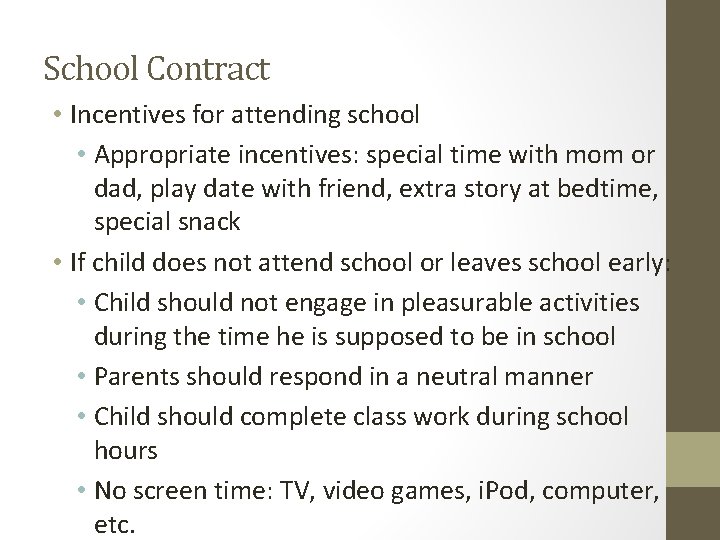 School Contract

• Incentives for attending school
  • Appropriate incentives: special time with mom or dad, play date with friend, extra story at bedtime, special snack
• If child does not attend school or leaves school early:
  • Child should not engage in pleasurable activities during the time he is supposed to be in school
  • Parents should respond in a neutral manner
  • Child should complete class work during school hours
  • No screen time: TV, video games, iPod, computer, etc.